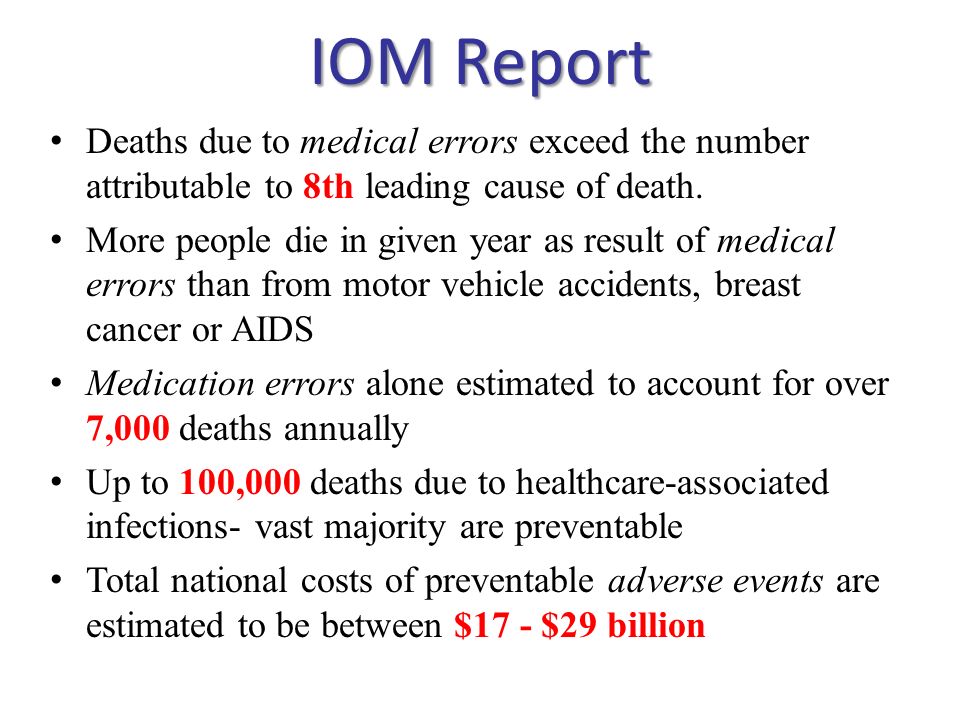 IOM Report

• Deaths due to medical errors exceed the number attributable to 8th leading cause of death.

• More people die in given year as result of medical errors than from motor vehicle accidents, breast cancer or AIDS

• Medication errors alone estimated to account for over 7,000 deaths annually

• Up to 100,000 deaths due to healthcare-associated infections- vast majority are preventable

• Total national costs of preventable adverse events are estimated to be between \$17 - \$29 billion